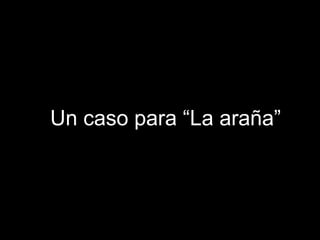 Un caso para “La araña”